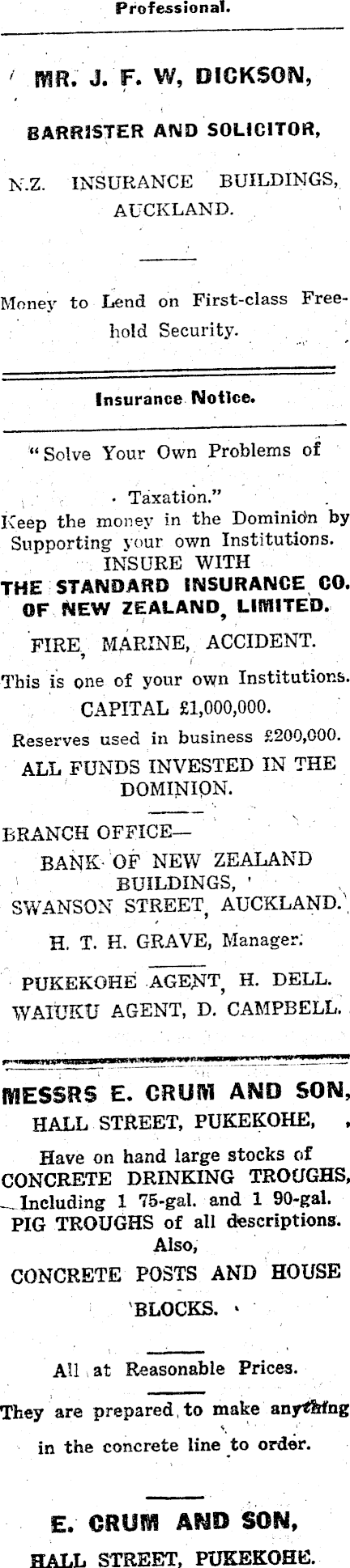 Professional.

MR. J. F. W, DICKSON,

BARRISTER AND SOLICITOR,

N.Z. INSURANCE BUILDINGS, AUCKLAND.

Money to Lend on First-class Freehold Security.

Insurance Notice.

"Solve Your Own Problems of Taxation."

Keep the money in the Dominion by Supporting your own Institutions.

INSURE WITH

THE STANDARD INSURANCE CO. OF NEW ZEALAND, LIMITED.

FIRE, MARINE, ACCIDENT.

This is one of your own Institutions.

CAPITAL £1,000,000.

Reserves used in business £200,000.

ALL FUNDS INVESTED IN THE DOMINION.

BRANCH OFFICE—
BANK OF NEW ZEALAND BUILDINGS,
SWANSON STREET, AUCKLAND.

H. T. H. GRAVE, Manager.

PUKEKOHE AGENT, H. DELL.
WAIUKU AGENT, D. CAMPBELL.

MESSRS E. CRUM AND SON,
HALL STREET, PUKEKOHE,

Have on hand large stocks of CONCRETE DRINKING TROUGHS, Including 1 75-gal. and 1 90-gal. PIG TROUGHS of all descriptions.
Also,
CONCRETE POSTS AND HOUSE BLOCKS.

All at Reasonable Prices.

They are prepared to make anything in the concrete line to order.

E. CRUM AND SON,
HALL STREET, PUKEKOHE.